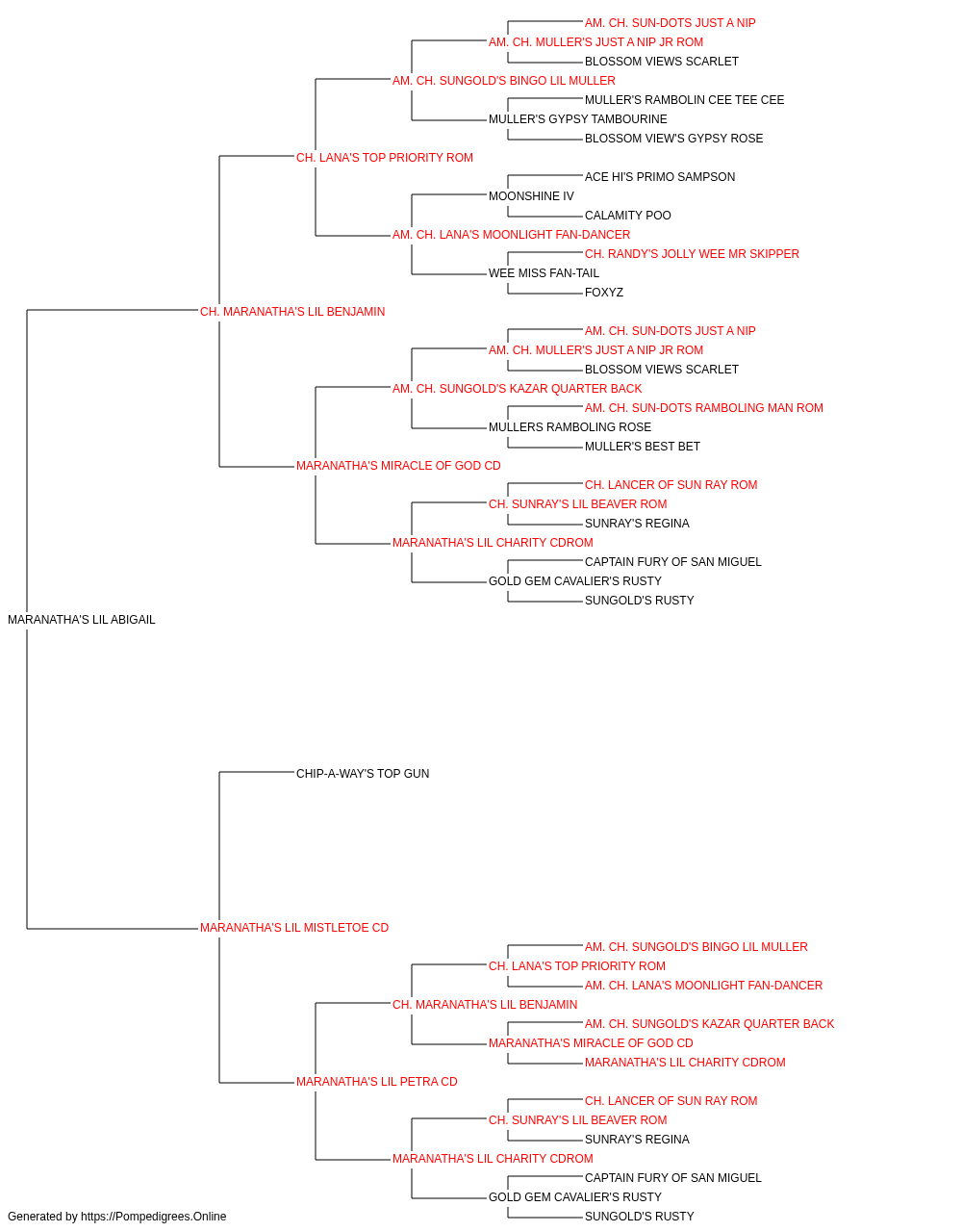 AM. CH. SUN-DOTS JUST A NIP
AM. CH. MULLER'S JUST A NIP JR ROM
BLOSSOM VIEWS SCARLET
AM. CH. SUNGOLD'S BINGO LIL MULLER
MULLER'S RAMBOLIN CEE TEE CEE
MULLER'S GYPSY TAMBOURINE
BLOSSOM VIEW'S GYPSY ROSE
CH. LANA'S TOP PRIORITY ROM
ACE HI'S PRIMO SAMPSON
MOONSHINE IV
CALAMITY POO
AM. CH. LANA'S MOONLIGHT FAN-DANCER
CH. RANDY'S JOLLY WEE MR SKIPPER
WEE MISS FAN-TAIL
FOXYZ
CH. MARANATHA'S LIL BENJAMIN
AM. CH. SUN-DOTS JUST A NIP
AM. CH. MULLER'S JUST A NIP JR ROM
BLOSSOM VIEWS SCARLET
AM. CH. SUNGOLD'S KAZAR QUARTER BACK
AM. CH. SUN-DOTS RAMBOLING MAN ROM
MULLERS RAMBOLING ROSE
MULLER'S BEST BET
MARANATHA'S MIRACLE OF GOD CD
CH. LANCER OF SUN RAY ROM
CH. SUNRAY'S LIL BEAVER ROM
SUNRAY'S REGINA
MARANATHA'S LIL CHARITY CDROM
CAPTAIN FURY OF SAN MIGUEL
GOLD GEM CAVALIER'S RUSTY
SUNGOLD'S RUSTY
MARANATHA'S LIL ABIGAIL
CHIP-A-WAY'S TOP GUN
MARANATHA'S LIL MISTLETOE CD
AM. CH. SUNGOLD'S BINGO LIL MULLER
CH. LANA'S TOP PRIORITY ROM
AM. CH. LANA'S MOONLIGHT FAN-DANCER
CH. MARANATHA'S LIL BENJAMIN
AM. CH. SUNGOLD'S KAZAR QUARTER BACK
MARANATHA'S MIRACLE OF GOD CD
MARANATHA'S LIL CHARITY CDROM
MARANATHA'S LIL PETRA CD
CH. LANCER OF SUN RAY ROM
CH. SUNRAY'S LIL BEAVER ROM
SUNRAY'S REGINA
MARANATHA'S LIL CHARITY CDROM
CAPTAIN FURY OF SAN MIGUEL
GOLD GEM CAVALIER'S RUSTY
SUNGOLD'S RUSTY
Generated by https://Pompedigrees.Online